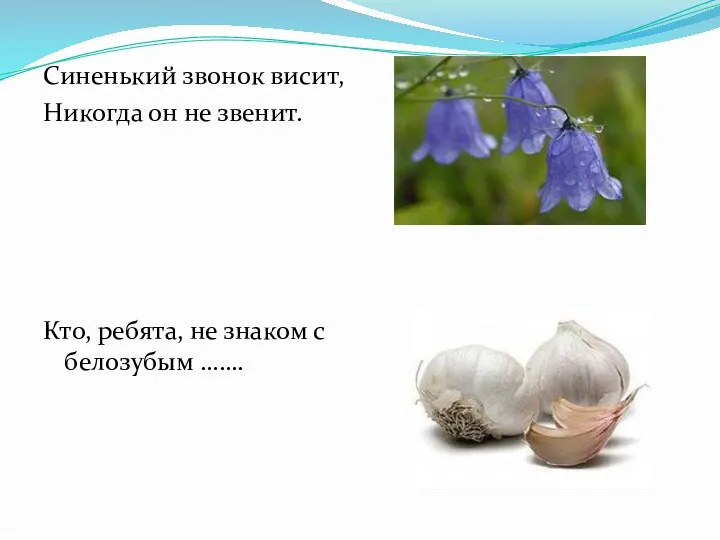 Синенький звонок висит,
Никогда он не звенит.

Кто, ребята, не знаком с белозубым …….